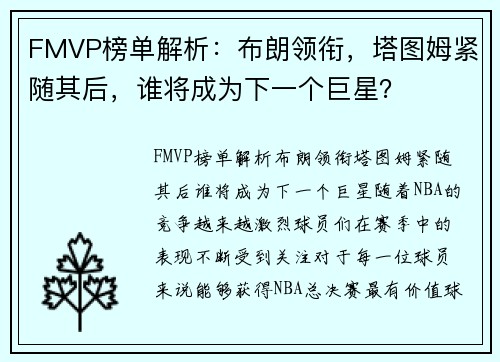 FMVP榜单解析：布朗领衔，塔图姆紧随其后，谁将成为下一个巨星？

FMVP榜单解析布朗领衔塔图姆紧随其后谁将成为下一个巨星随着NBA的竞争越来越激烈球员们在赛季中的表现不断受到关注对于每一位球员来说能够获得NBA总决赛最有价值球